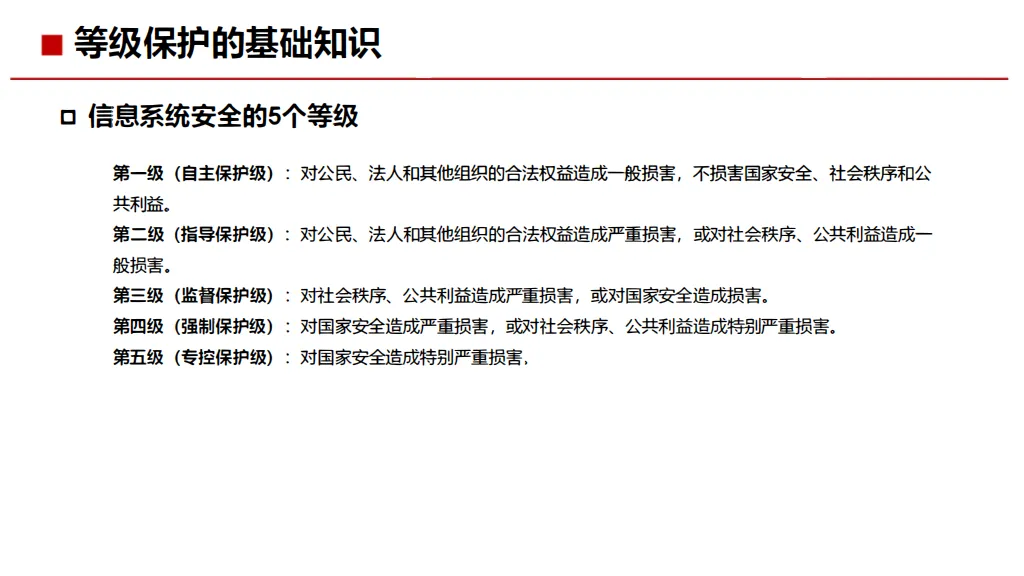 等级保护的基础知识

信息系统安全的5个等级

第一级（自主保护级）：对公民、法人和其他组织的合法权益造成一般损害，不损害国家安全、社会秩序和公共利益。
第二级（指导保护级）：对公民、法人和其他组织的合法权益造成严重损害，或对社会秩序、公共利益造成一般损害。
第三级（监督保护级）：对社会秩序、公共利益造成严重损害，或对国家安全造成损害。
第四级（强制保护级）：对国家安全造成严重损害，或对社会秩序、公共利益造成特别严重损害。
第五级（专控保护级）：对国家安全造成特别严重损害，